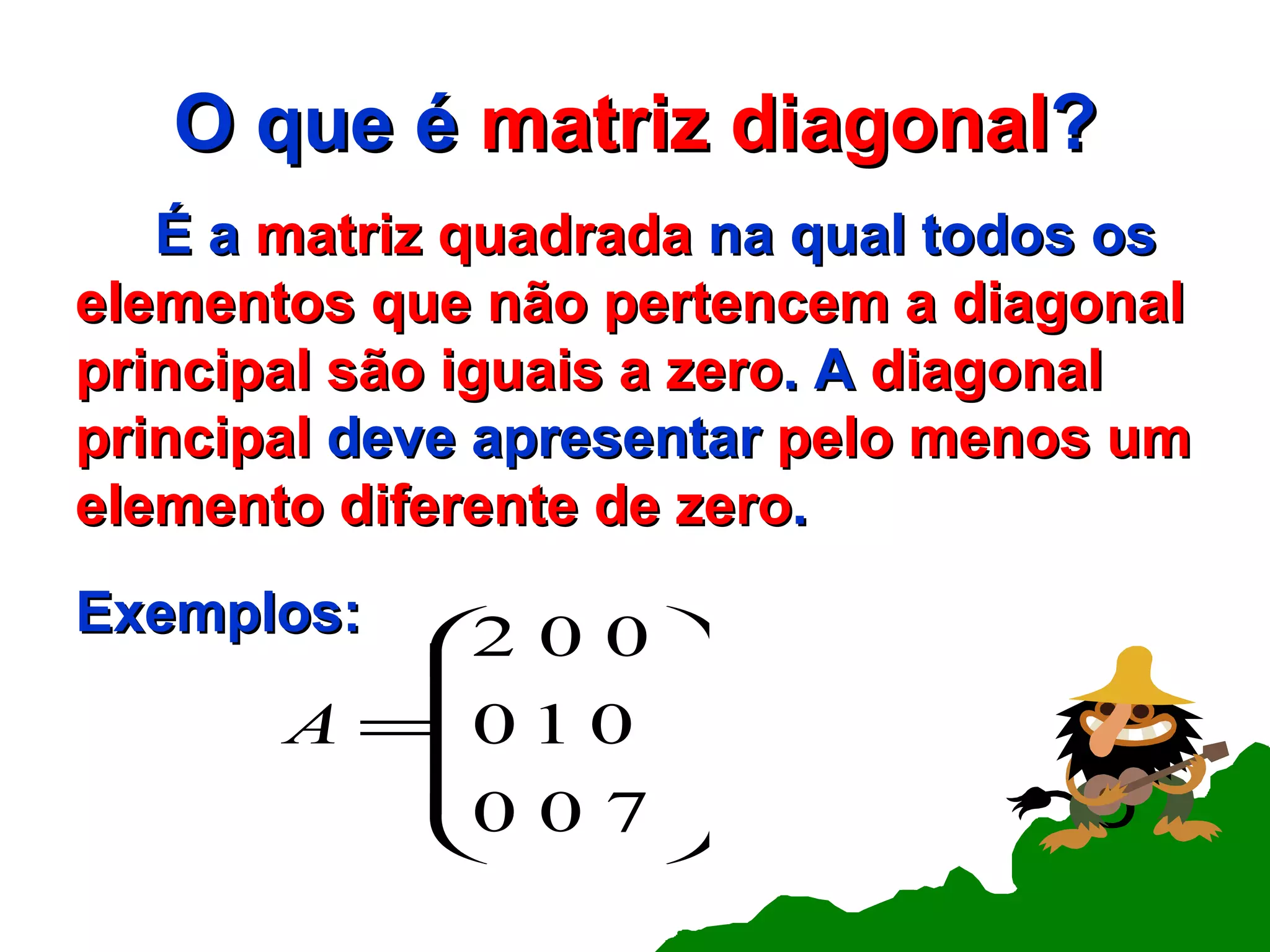 O que é matriz diagonal?

É a matriz quadrada na qual todos os elementos que não pertencem a diagonal principal são iguais a zero. A diagonal principal deve apresentar pelo menos um elemento diferente de zero.

Exemplos:

$A = \begin{pmatrix} 2 & 0 & 0 \\ 0 & 1 & 0 \\ 0 & 0 & 7 \end{pmatrix}$